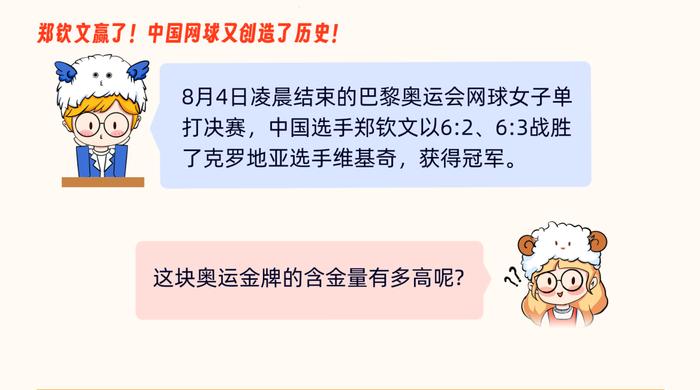 郑钦文赢了！中国网球又创造了历史！

8月4日凌晨结束的巴黎奥运会网球女子单打决赛，中国选手郑钦文以6:2、6:3战胜了克罗地亚选手维基奇，获得冠军。

这块奥运金牌的含金量有多高呢?

??